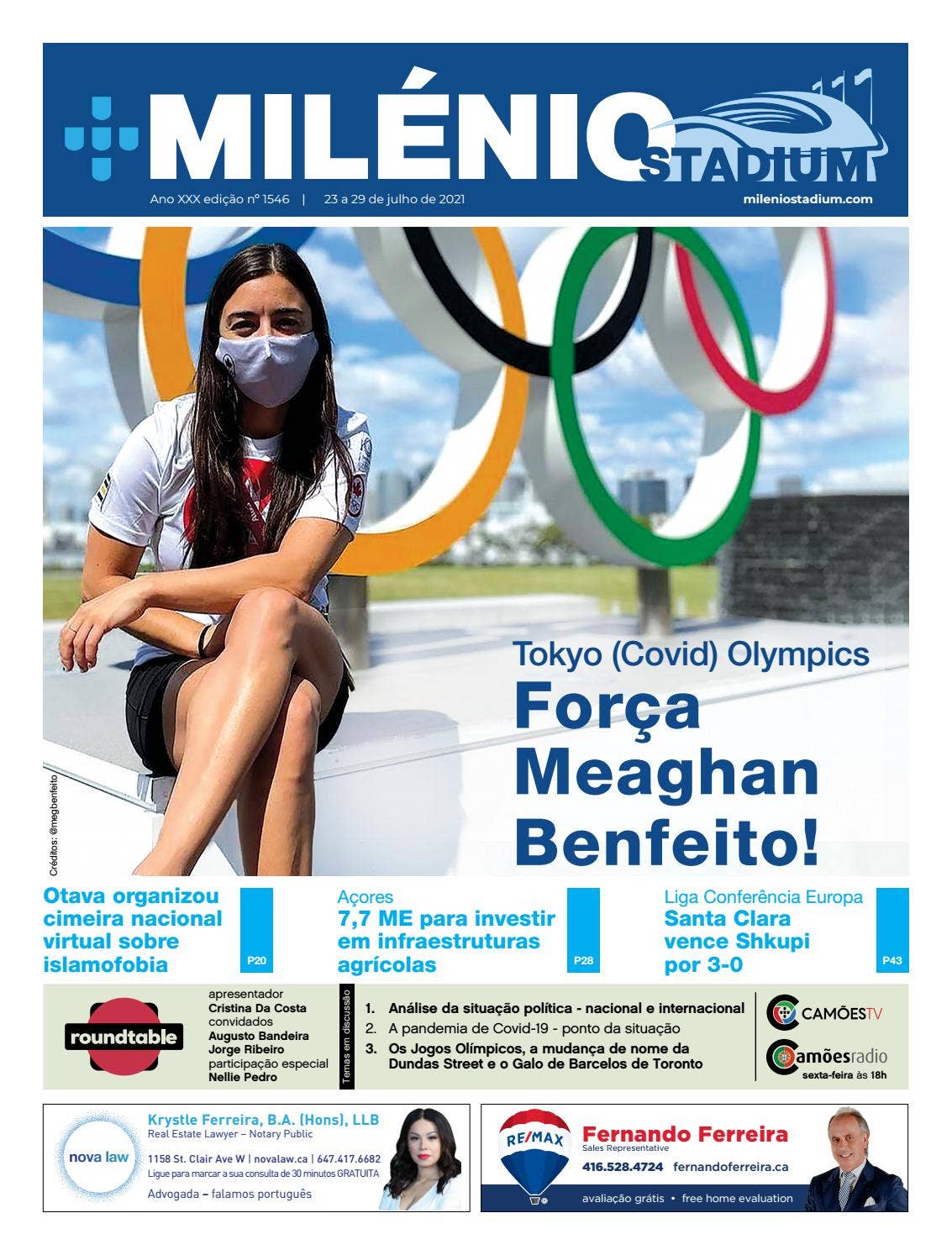 MILÉNIO STADIUM

Ano XXX edição nº 1546 | 23 a 29 de julho de 2021

mileniostadium.com

Créditos: @megbenfeito

Tokyo (Covid) Olympics

Força Meaghan Benfeito!

Otava organizou cimeira nacional virtual sobre islamofobia

P20

Açores

7,7 ME para investir em infraestruturas agrícolas

P28

Liga Conferência Europa

Santa Clara vence Shkupi por 3-0

P43

roundtable

apresentador
Cristina Da Costa
convidados
Augusto Bandeira
Jorge Ribeiro
participação especial
Nellie Pedro

Temas em discussão

1. Análise da situação política - nacional e internacional
2. A pandemia de Covid-19 - ponto da situação
3. Os Jogos Olímpicos, a mudança de nome da Dundas Street e o Galo de Barcelos de Toronto

CAMÕESTV

Camõesradio
sexta-feira às 18h

nova law

Krystle Ferreira, B.A. (Hons), LLB
Real Estate Lawyer – Notary Public

1158 St. Clair Ave W | novalaw.ca | 647.417.6682
Ligue para marcar a sua consulta de 30 minutos GRATUITA

Advogada – falamos português

RE/MAX

Fernando Ferreira
Sales Representative

416.528.4724 fernandoferreira.ca

avaliação grátis • free home evaluation